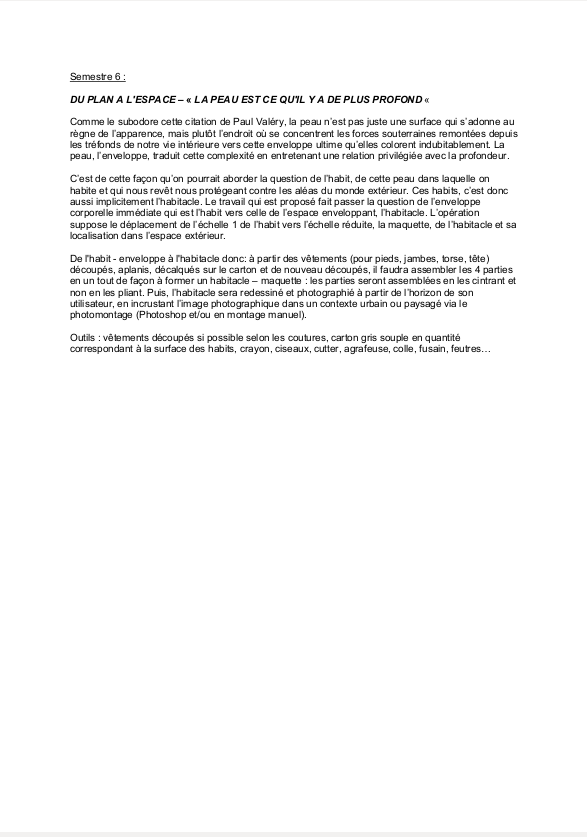 Semestre 6 :

DU PLAN A L'ESPACE – « LA PEAU EST CE QU'IL Y A DE PLUS PROFOND «

Comme le subodore cette citation de Paul Valéry, la peau n'est pas juste une surface qui s'adonne au règne de l'apparence, mais plutôt l'endroit où se concentrent les forces souterraines remontées depuis les tréfonds de notre vie intérieure vers cette enveloppe ultime qu'elles colorent indubitablement. La peau, l'enveloppe, traduit cette complexité en entretenant une relation privilégiée avec la profondeur.

C'est de cette façon qu'on pourrait aborder la question de l'habit, de cette peau dans laquelle on habite et qui nous revêt nous protégeant contre les aléas du monde extérieur. Ces habits, c'est donc aussi implicitement l'habitacle. Le travail qui est proposé fait passer la question de l'enveloppe corporelle immédiate qui est l'habit vers celle de l'espace enveloppant, l'habitacle. L'opération suppose le déplacement de l'échelle 1 de l'habit vers l'échelle réduite, la maquette, de l'habitacle et sa localisation dans l'espace extérieur.

De l'habit - enveloppe à l'habitacle donc: à partir des vêtements (pour pieds, jambes, torse, tête) découpés, aplanis, décalqués sur le carton et de nouveau découpés, il faudra assembler les 4 parties en un tout de façon à former un habitacle – maquette : les parties seront assemblées en les cintrant et non en les pliant. Puis, l'habitacle sera redessiné et photographié à partir de l'horizon de son utilisateur, en incrustant l'image photographique dans un contexte urbain ou paysagé via le photomontage (Photoshop et/ou en montage manuel).

Outils : vêtements découpés si possible selon les coutures, carton gris souple en quantité correspondant à la surface des habits, crayon, ciseaux, cutter, agrafeuse, colle, fusain, feutres…